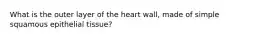 What is the outer layer of the heart wall, made of simple squamous epithelial tissue?